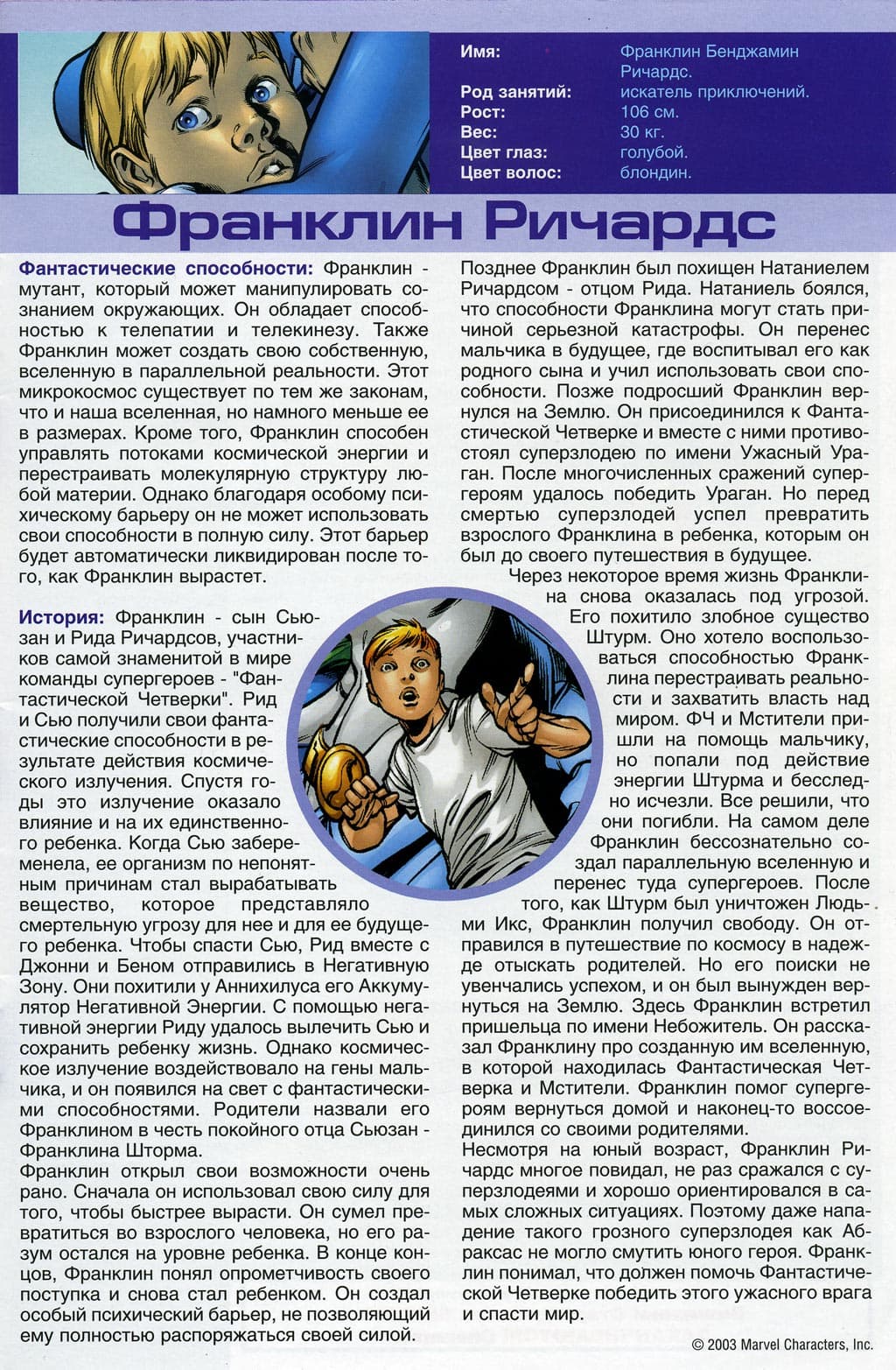 Имя: Франклин Бенджамин Ричардс.
Род занятий: искатель приключений.
Рост: 106 см.
Вес: 30 кг.
Цвет глаз: голубой.
Цвет волос: блондин.

Франклин Ричардс

Фантастические способности: Франклин - мутант, который может манипулировать сознанием окружающих. Он обладает способностью к телепатии и телекинезу. Также Франклин может создать свою собственную, вселенную в параллельной реальности. Этот микрокосмос существует по тем же законам, что и наша вселенная, но намного меньше ее в размерах. Кроме того, Франклин способен управлять потоками космической энергии и перестраивать молекулярную структуру любой материи. Однако благодаря особому психическому барьеру он не может использовать свои способности в полную силу. Этот барьер будет автоматически ликвидирован после того, как Франклин вырастет.

История: Франклин - сын Сьюзан и Рида Ричардсов, участников самой знаменитой в мире команды супергероев - "Фантастической Четверки". Рид и Сью получили свои фантастические способности в результате действия космического излучения. Спустя годы это излучение оказало влияние и на их единственного ребенка. Когда Сью забеременела, ее организм по непонятным причинам стал вырабатывать вещество, которое представляло смертельную угрозу для нее и для ее будущего ребенка. Чтобы спасти Сью, Рид вместе с Джонни и Беном отправились в Негативную Зону. Они похитили у Аннихилуса его Аккумулятор Негативной Энергии. С помощью негативной энергии Риду удалось вылечить Сью и сохранить ребенку жизнь. Однако космическое излучение воздействовало на гены мальчика, и он появился на свет с фантастическими способностями. Родители назвали его Франклином в честь покойного отца Сьюзан - Франклина Шторма.
Франклин открыл свои возможности очень рано. Сначала он использовал свою силу для того, чтобы быстрее вырасти. Он сумел превратиться во взрослого человека, но его разум остался на уровне ребенка. В конце концов, Франклин понял опрометчивость своего поступка и снова стал ребенком. Он создал особый психический барьер, не позволяющий ему полностью распоряжаться своей силой.

Позднее Франклин был похищен Натаниелем Ричардсом - отцом Рида. Натаниель боялся, что способности Франклина могут стать причиной серьезной катастрофы. Он перенес мальчика в будущее, где воспитывал его как родного сына и учил использовать свои способности. Позже подросший Франклин вернулся на Землю. Он присоединился к Фантастической Четверке и вместе с ними противостоял суперзлодею по имени Ужасный Ураган. После многочисленных сражений супергероям удалось победить Ураган. Но перед смертью суперзлодей успел превратить взрослого Франклина в ребенка, которым он был до своего путешествия в будущее.
Через некоторое время жизнь Франклина снова оказалась под угрозой. Его похитило злобное существо Штурм. Оно хотело воспользоваться способностью Франклина перестраивать реальности и захватить власть над миром. ФЧ и Мстители пришли на помощь мальчику, но попали под действие энергии Штурма и бесследно исчезли. Все решили, что они погибли. На самом деле Франклин бессознательно создал параллельную вселенную и перенес туда супергероев. После того, как Штурм был уничтожен Людьми Икс, Франклин получил свободу. Он отправился в путешествие по космосу в надежде отыскать родителей. Но его поиски не увенчались успехом, и он был вынужден вернуться на Землю. Здесь Франклин встретил пришельца по имени Небожитель. Он рассказал Франклину про созданную им вселенную, в которой находилась Фантастическая Четверка и Мстители. Франклин помог супергероям вернуться домой и наконец-то воссоединился со своими родителями.
Несмотря на юный возраст, Франклин Ричардс многое повидал, не раз сражался с суперзлодеями и хорошо ориентировался в самых сложных ситуациях. Поэтому даже нападение такого грозного суперзлодея как Абраксас не могло смутить юного героя. Франклин понимал, что должен помочь Фантастической Четверке победить этого ужасного врага и спасти мир.

© 2003 Marvel Characters, Inc.